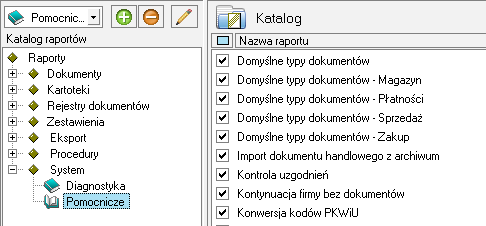 Pomocnic...

Katalog raportów

Raporty
Dokumenty
Kartoteki
Rejestry dokumentów
Zestawienia
Eksport
Procedury
System
Diagnostyka
Pomocnicze

Katalog

Nazwa raportu
Domyślne typy dokumentów
Domyślne typy dokumentów - Magazyn
Domyślne typy dokumentów - Płatności
Domyślne typy dokumentów - Sprzedaż
Domyślne typy dokumentów - Zakup
Import dokumentu handlowego z archiwum
Kontrola uzgodnień
Kontynuacja firmy bez dokumentów
Konwersja kodów PKWiU